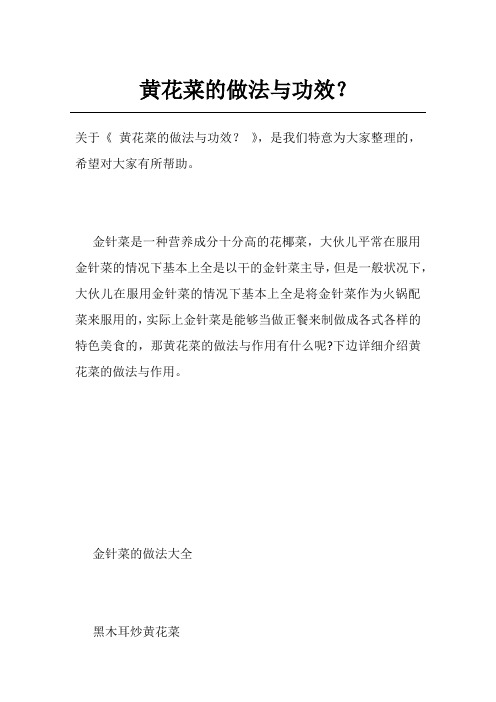 黄花菜的做法与功效？

关于《 黄花菜的做法与功效？ 》，是我们特意为大家整理的，希望对大家有所帮助。

金针菜是一种营养成分十分高的花椰菜，大伙儿平常在服用金针菜的情况下基本上全是以干的金针菜主导，但是一般状况下，大伙儿在服用金针菜的情况下基本上全是将金针菜作为火锅配菜来服用的，实际上金针菜是能够当做正餐来制做成各式各样的特色美食的，那黄花菜的做法与作用有什么呢?下边详细介绍黄花菜的做法与作用。

金针菜的做法大全

黑木耳炒黄花菜